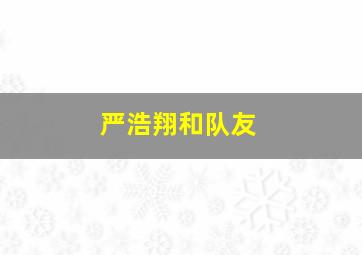 严浩翔和队友